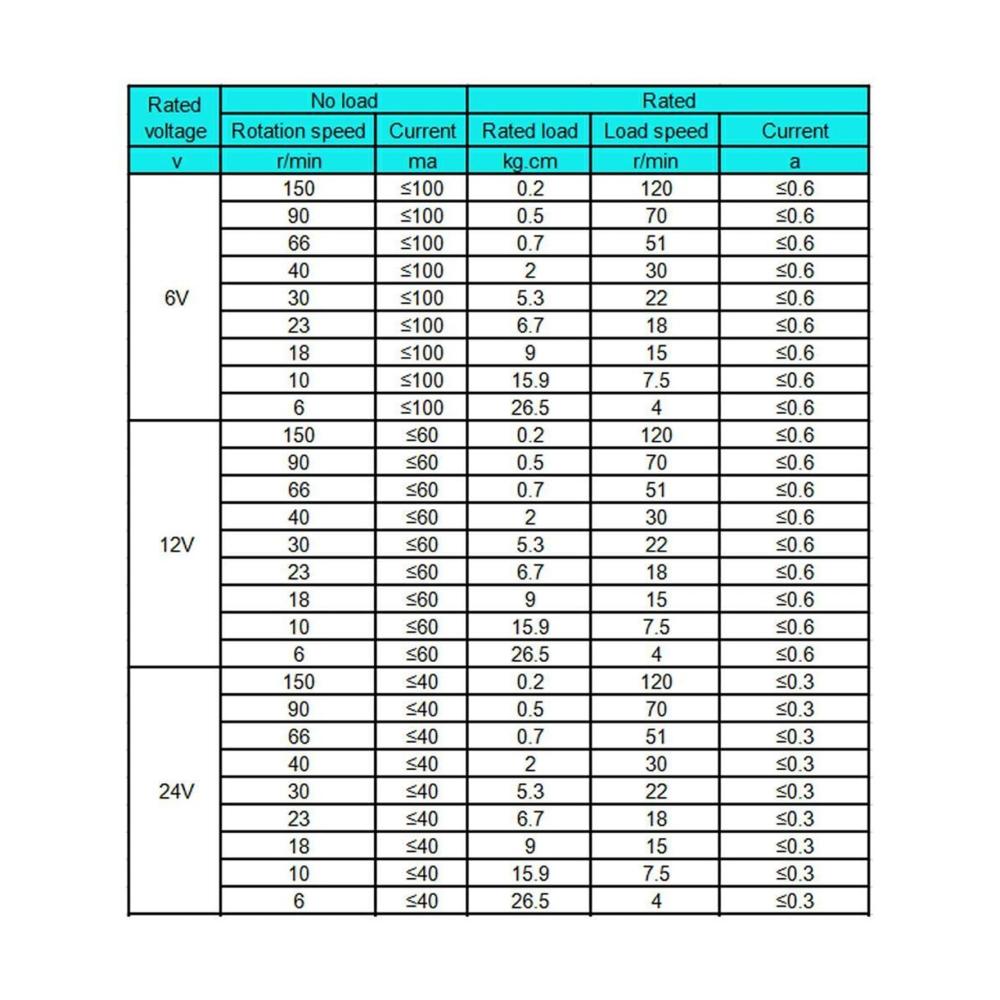 | Rated voltage | No load | | Rated | | |
|---|---|---|---|---|---|
| | Rotation speed | Current | Rated load | Load speed | Current |
| v | r/min | ma | kg.cm | r/min | a |
| 6V | 150 | ≤100 | 0.2 | 120 | ≤0.6 |
| | 90 | ≤100 | 0.5 | 70 | ≤0.6 |
| | 66 | ≤100 | 0.7 | 51 | ≤0.6 |
| | 40 | ≤100 | 2 | 30 | ≤0.6 |
| | 30 | ≤100 | 5.3 | 22 | ≤0.6 |
| | 23 | ≤100 | 6.7 | 18 | ≤0.6 |
| | 18 | ≤100 | 9 | 15 | ≤0.6 |
| | 10 | ≤100 | 15.9 | 7.5 | ≤0.6 |
| | 6 | ≤100 | 26.5 | 4 | ≤0.6 |
| 12V | 150 | ≤60 | 0.2 | 120 | ≤0.6 |
| | 90 | ≤60 | 0.5 | 70 | ≤0.6 |
| | 66 | ≤60 | 0.7 | 51 | ≤0.6 |
| | 40 | ≤60 | 2 | 30 | ≤0.6 |
| | 30 | ≤60 | 5.3 | 22 | ≤0.6 |
| | 23 | ≤60 | 6.7 | 18 | ≤0.6 |
| | 18 | ≤60 | 9 | 15 | ≤0.6 |
| | 10 | ≤60 | 15.9 | 7.5 | ≤0.6 |
| | 6 | ≤60 | 26.5 | 4 | ≤0.6 |
| 24V | 150 | ≤40 | 0.2 | 120 | ≤0.3 |
| | 90 | ≤40 | 0.5 | 70 | ≤0.3 |
| | 66 | ≤40 | 0.7 | 51 | ≤0.3 |
| | 40 | ≤40 | 2 | 30 | ≤0.3 |
| | 30 | ≤40 | 5.3 | 22 | ≤0.3 |
| | 23 | ≤40 | 6.7 | 18 | ≤0.3 |
| | 18 | ≤40 | 9 | 15 | ≤0.3 |
| | 10 | ≤40 | 15.9 | 7.5 | ≤0.3 |
| | 6 | ≤40 | 26.5 | 4 | ≤0.3 |